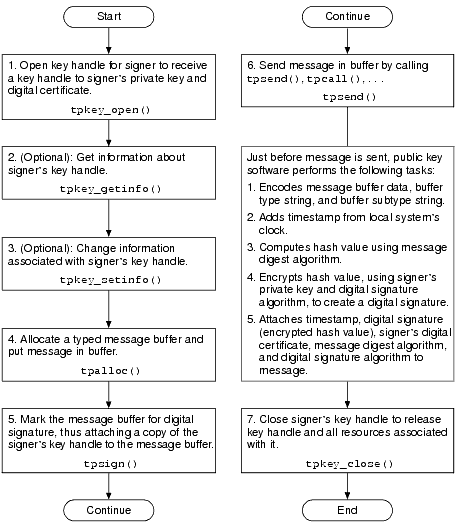 Start

1. Open key handle for signer to receive a key handle to signer's private key and digital certificate.

tpkey_open()

2. (Optional): Get information about signer's key handle.

tpkey_getinfo()

3. (Optional): Change information associated with signer's key handle.

tpkey_setinfo()

4. Allocate a typed message buffer and put message in buffer.

tpalloc()

5. Mark the message buffer for digital signature, thus attaching a copy of the signer's key handle to the message buffer.

tpsign()

Continue

Continue

6. Send message in buffer by calling tpsend(), tpcall(), . . .

tpsend()

Just before message is sent, public key software performs the following tasks:

1. Encodes message buffer data, buffer type string, and buffer subtype string.

2. Adds timestamp from local system's clock.

3. Computes hash value using message digest algorithm.

4. Encrypts hash value, using signer's private key and digital signature algorithm, to create a digital signature.

5. Attaches timestamp, digital signature (encrypted hash value), signer's digital certificate, message digest algorithm, and digital signature algorithm to message.

7. Close signer's key handle to release key handle and all resources associated with it.

tpkey_close()

End